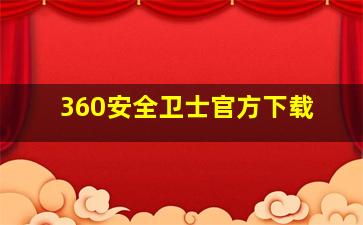 360安全卫士官方下载